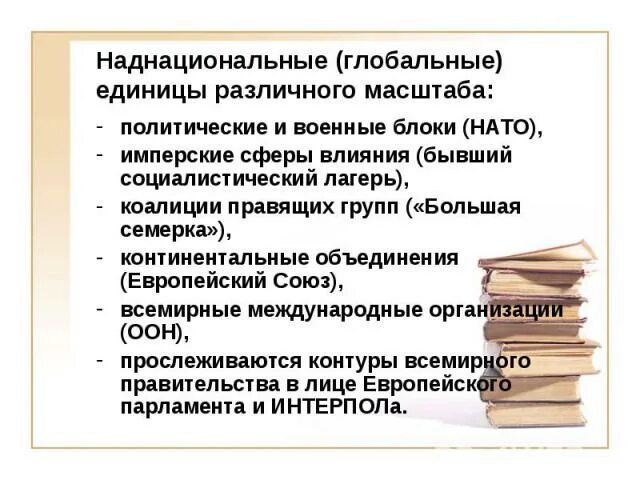 Наднациональные (глобальные) единицы различного масштаба:

- политические и военные блоки (НАТО),
- имперские сферы влияния (бывший социалистический лагерь),
- коалиции правящих групп («Большая семерка»),
- континентальные объединения (Европейский Союз),
- всемирные международные организации (ООН),
- прослеживаются контуры всемирного правительства в лице Европейского парламента и ИНТЕРПОЛа.